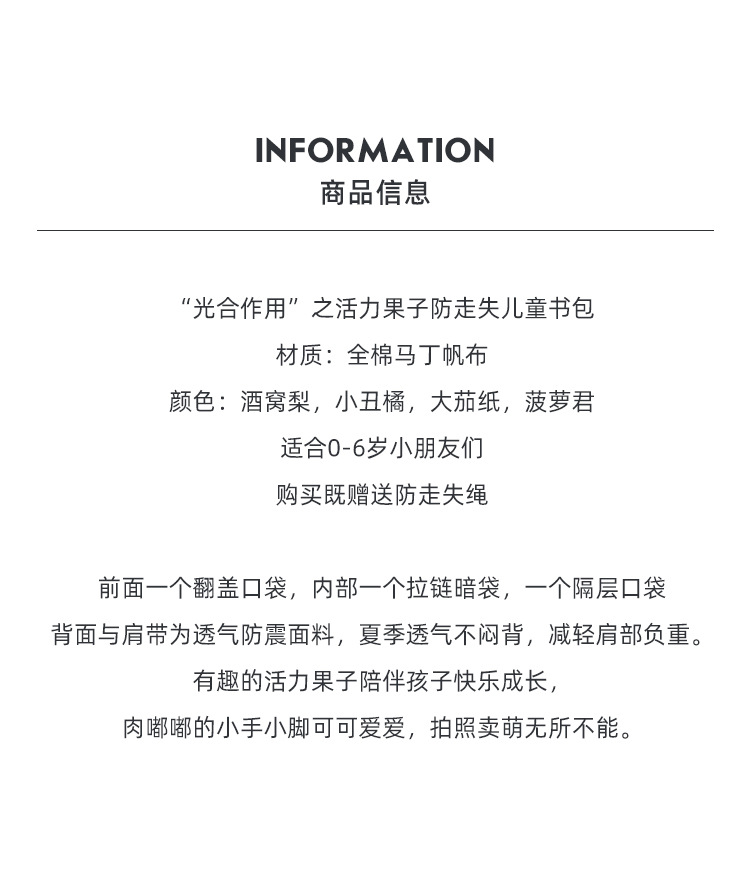 INFORMATION
商品信息

“光合作用”之活力果子防走失儿童书包

材质：全棉马丁帆布

颜色：酒窝梨，小丑橘，大茄纸，菠萝君

适合0-6岁小朋友们

购买既赠送防走失绳

前面一个翻盖口袋，内部一个拉链暗袋，一个隔层口袋

背面与肩带为透气防震面料，夏季透气不闷背，减轻肩部负重。

有趣的活力果子陪伴孩子快乐成长，

肉嘟嘟的小手小脚可可爱爱，拍照卖萌无所不能。